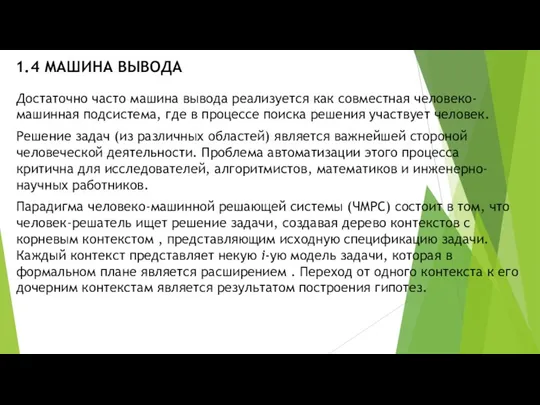 1.4 МАШИНА ВЫВОДА

Достаточно часто машина вывода реализуется как совместная человеко-машинная подсистема, где в процессе поиска решения участвует человек.

Решение задач (из различных областей) является важнейшей стороной человеческой деятельности. Проблема автоматизации этого процесса критична для исследователей, алгоритмистов, математиков и инженерно-научных работников.

Парадигма человеко-машинной решающей системы (ЧМРС) состоит в том, что человек-решатель ищет решение задачи, создавая дерево контекстов с корневым контекстом , представляющим исходную спецификацию задачи. Каждый контекст представляет некую $i$-ую модель задачи, которая в формальном плане является расширением . Переход от одного контекста к его дочерним контекстам является результатом построения гипотез.